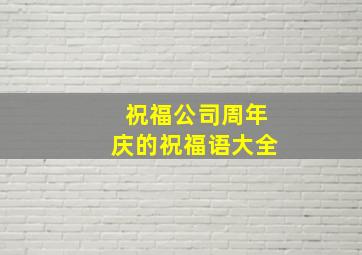 祝福公司周年庆的祝福语大全